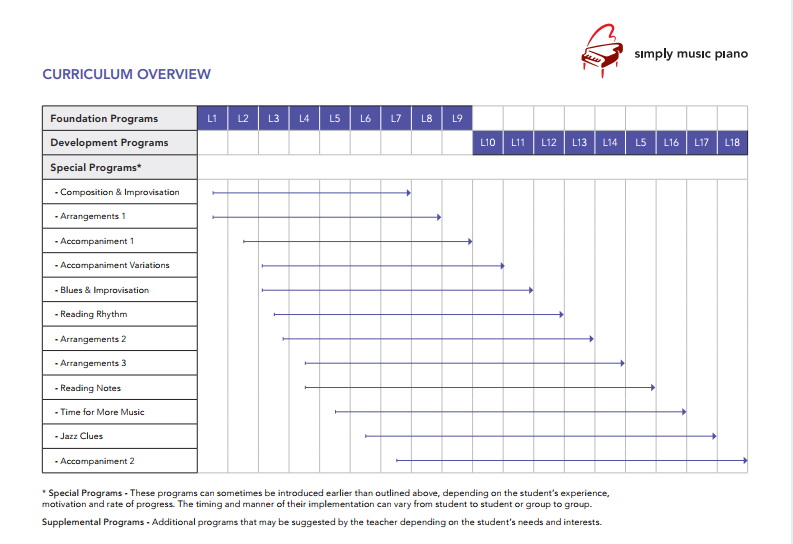 simply music piano

CURRICULUM OVERVIEW

| Foundation Programs | L1 | L2 | L3 | L4 | L5 | L6 | L7 | L8 | L9 | | | | | | | | | |
|---|---|---|---|---|---|---|---|---|---|---|---|---|---|---|---|---|---|---|
| Development Programs | | | | | | | | | | L10 | L11 | L12 | L13 | L14 | L5 | L16 | L17 | L18 |
| Special Programs* | | | | | | | | | | | | | | | | | | |
| - Composition & Improvisation | | | | | | | | | | | | | | | | | | |
| - Arrangements 1 | | | | | | | | | | | | | | | | | | |
| - Accompaniment 1 | | | | | | | | | | | | | | | | | | |
| - Accompaniment Variations | | | | | | | | | | | | | | | | | | |
| - Blues & Improvisation | | | | | | | | | | | | | | | | | | |
| - Reading Rhythm | | | | | | | | | | | | | | | | | | |
| - Arrangements 2 | | | | | | | | | | | | | | | | | | |
| - Arrangements 3 | | | | | | | | | | | | | | | | | | |
| - Reading Notes | | | | | | | | | | | | | | | | | | |
| - Time for More Music | | | | | | | | | | | | | | | | | | |
| - Jazz Clues | | | | | | | | | | | | | | | | | | |
| - Accompaniment 2 | | | | | | | | | | | | | | | | | | |

* Special Programs - These programs can sometimes be introduced earlier than outlined above, depending on the student's experience, motivation and rate of progress. The timing and manner of their implementation can vary from student to student or group to group.

Supplemental Programs - Additional programs that may be suggested by the teacher depending on the student's needs and interests.